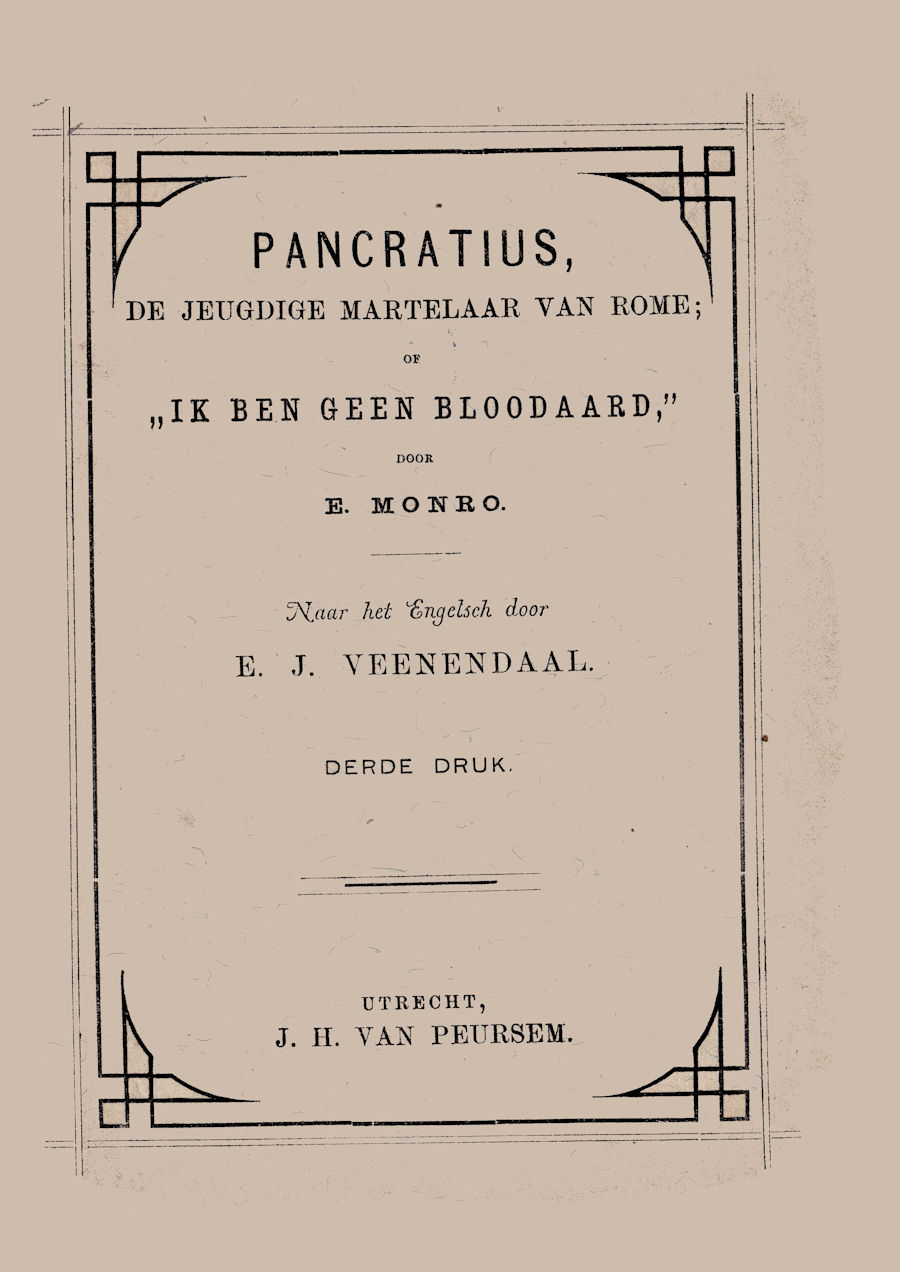 PANCRATIUS,
DE JEUGDIGE MARTELAAR VAN ROME;

OF

„IK BEN GEEN BLOODAARD,"

DOOR

E. MONRO.

Naar het Engelsch door

E. J. VEENENDAAL.

DERDE DRUK.

UTRECHT,
J. H. VAN PEURSEM.